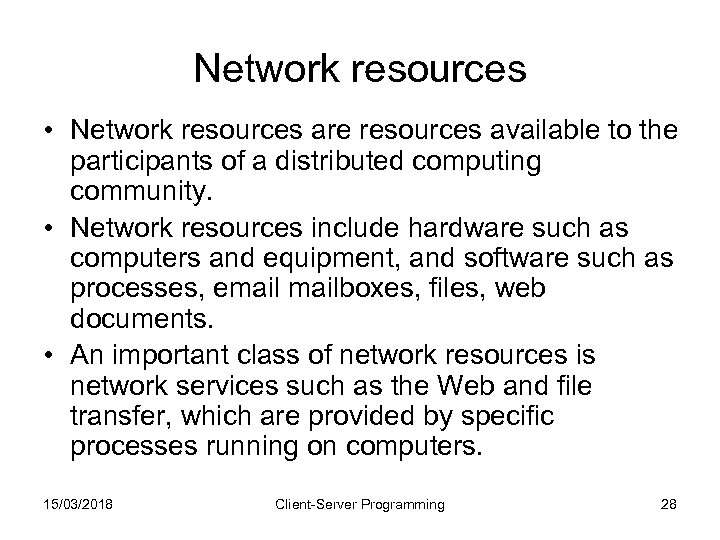 Network resources

• Network resources are resources available to the participants of a distributed computing community.
• Network resources include hardware such as computers and equipment, and software such as processes, email mailboxes, files, web documents.
• An important class of network resources is network services such as the Web and file transfer, which are provided by specific processes running on computers.

15/03/2018 Client-Server Programming 28